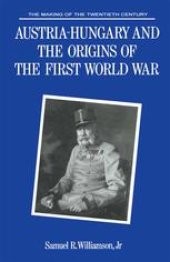 THE MAKING OF THE TWENTIETH CENTURY

AUSTRIA-HUNGARY AND THE ORIGINS OF THE FIRST WORLD WAR

Samuel R. Williamson, Jr